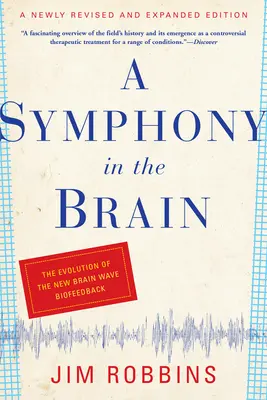 A NEWLY REVISED AND EXPANDED EDITION

"A fascinating overview of the field's history and its emergence as a controversial therapeutic treatment for a range of conditions."—Discover

A SYMPHONY in the BRAIN

THE EVOLUTION OF THE NEW BRAIN WAVE BIOFEEDBACK

JIM ROBBINS